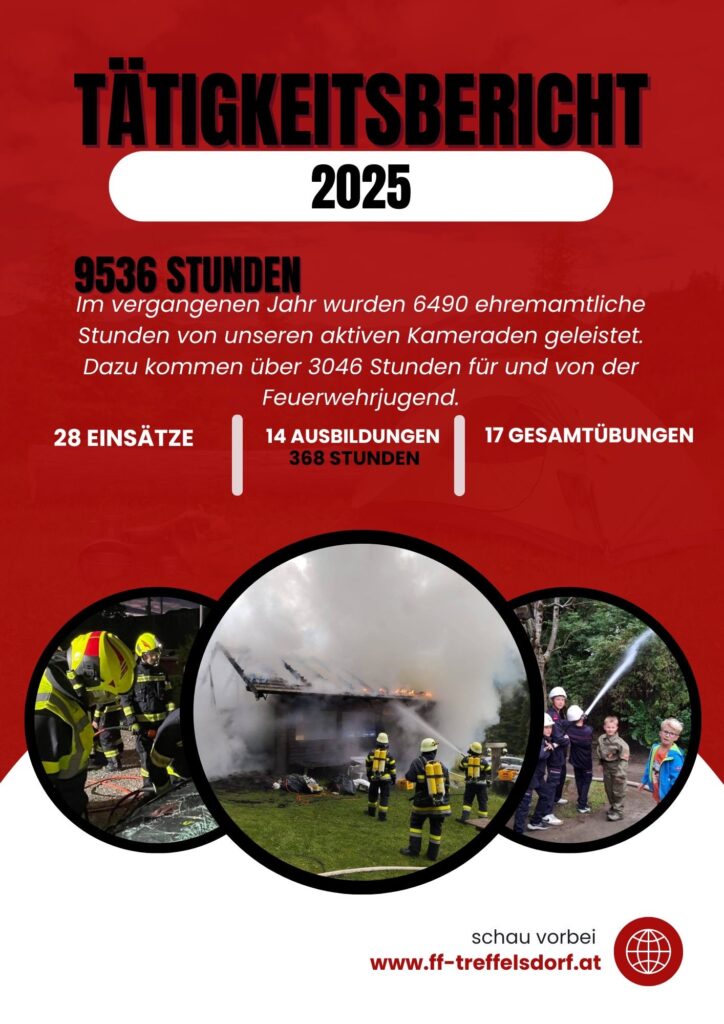 TÄTIGKEITSBERICHT
2025

9536 STUNDEN
Im vergangenen Jahr wurden 6490 ehremamtliche Stunden von unseren aktiven Kameraden geleistet. Dazu kommen über 3046 Stunden für und von der Feuerwehrjugend.

28 EINSÄTZE

14 AUSBILDUNGEN
368 STUNDEN

17 GESAMTÜBUNGEN

schau vorbei
www.ff-treffelsdorf.at